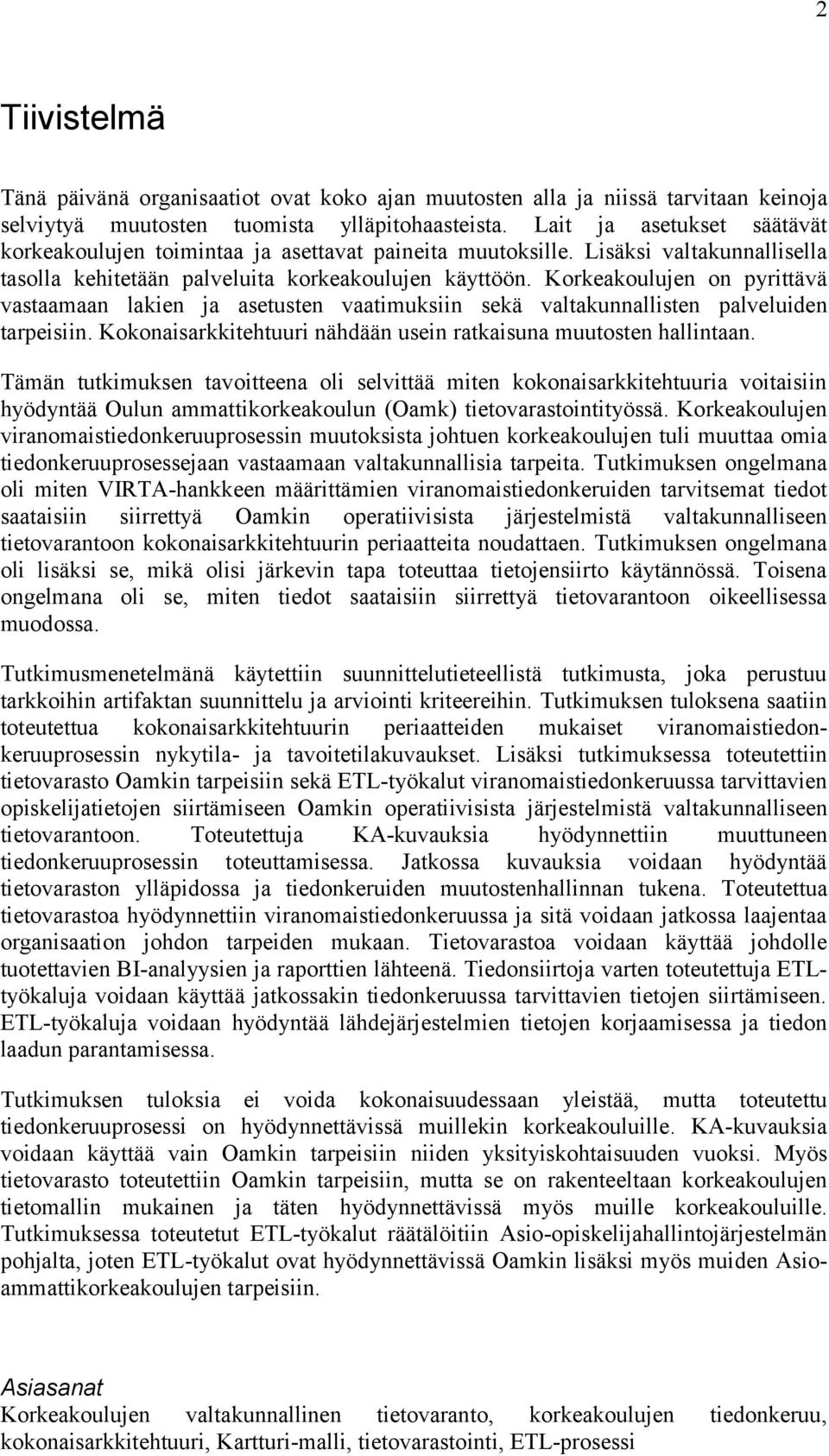 2

Tiivistelmä

Tänä päivänä organisaatiot ovat koko ajan muutosten alla ja niissä tarvitaan keinoja selviytyä muutosten tuomista ylläpitohaasteista. Lait ja asetukset säätävät korkeakoulujen toimintaa ja asettavat paineita muutoksille. Lisäksi valtakunnallisella tasolla kehitetään palveluita korkeakoulujen käyttöön. Korkeakoulujen on pyrittävä vastaamaan lakien ja asetusten vaatimuksiin sekä valtakunnallisten palveluiden tarpeisiin. Kokonaisarkkitehtuuri nähdään usein ratkaisuna muutosten hallintaan.

Tämän tutkimuksen tavoitteena oli selvittää miten kokonaisarkkitehtuuria voitaisiin hyödyntää Oulun ammattikorkeakoulun (Oamk) tietovarastointityössä. Korkeakoulujen viranomaistiedonkeruuprosessin muutoksista johtuen korkeakoulujen tuli muuttaa omia tiedonkeruuprosessejaan vastaamaan valtakunnallisia tarpeita. Tutkimuksen ongelmana oli miten VIRTA-hankkeen määrittämien viranomaistiedonkeruiden tarvitsemat tiedot saataisiin siirrettyä Oamkin operatiivisista järjestelmistä valtakunnalliseen tietovarantoon kokonaisarkkitehtuurin periaatteita noudattaen. Tutkimuksen ongelmana oli lisäksi se, mikä olisi järkevin tapa toteuttaa tietojensiirto käytännössä. Toisena ongelmana oli se, miten tiedot saataisiin siirrettyä tietovarantoon oikeellisessa muodossa.

Tutkimusmenetelmänä käytettiin suunnittelutieteellistä tutkimusta, joka perustuu tarkkoihin artifaktan suunnittelu ja arviointi kriteereihin. Tutkimuksen tuloksena saatiin toteutettua kokonaisarkkitehtuurin periaatteiden mukaiset viranomaistiedonkeruuprosessin nykytila- ja tavoitetilakuvaukset. Lisäksi tutkimuksessa toteutettiin tietovarasto Oamkin tarpeisiin sekä ETL-työkalut viranomaistiedonkeruussa tarvittavien opiskelijatietojen siirtämiseen Oamkin operatiivisista järjestelmistä valtakunnalliseen tietovarantoon. Toteutettuja KA-kuvauksia hyödynnettiin muuttuneen tiedonkeruuprosessin toteuttamisessa. Jatkossa kuvauksia voidaan hyödyntää tietovaraston ylläpidossa ja tiedonkeruiden muutostenhallinnan tukena. Toteutettua tietovarastoa hyödynnettiin viranomaistiedonkeruussa ja sitä voidaan jatkossa laajentaa organisaation johdon tarpeiden mukaan. Tietovarastoa voidaan käyttää johdolle tuotettavien BI-analyysien ja raporttien lähteenä. Tiedonsiirtoja varten toteutettuja ETL-työkaluja voidaan käyttää jatkossakin tiedonkeruussa tarvittavien tietojen siirtämiseen. ETL-työkaluja voidaan hyödyntää lähdejärjestelmien tietojen korjaamisessa ja tiedon laadun parantamisessa.

Tutkimuksen tuloksia ei voida kokonaisuudessaan yleistää, mutta toteutettu tiedonkeruuprosessi on hyödynnettävissä muillekin korkeakouluille. KA-kuvauksia voidaan käyttää vain Oamkin tarpeisiin niiden yksityiskohtaisuuden vuoksi. Myös tietovarasto toteutettiin Oamkin tarpeisiin, mutta se on rakenteeltaan korkeakoulujen tietomallin mukainen ja täten hyödynnettävissä myös muille korkeakouluille. Tutkimuksessa toteutetut ETL-työkalut räätälöitiin Asio-opiskelijahallintojärjestelmän pohjalta, joten ETL-työkalut ovat hyödynnettävissä Oamkin lisäksi myös muiden Asio-ammattikorkeakoulujen tarpeisiin.

Asiasanat
Korkeakoulujen valtakunnallinen tietovaranto, korkeakoulujen tiedonkeruu, kokonaisarkkitehtuuri, Kartturi-malli, tietovarastointi, ETL-prosessi